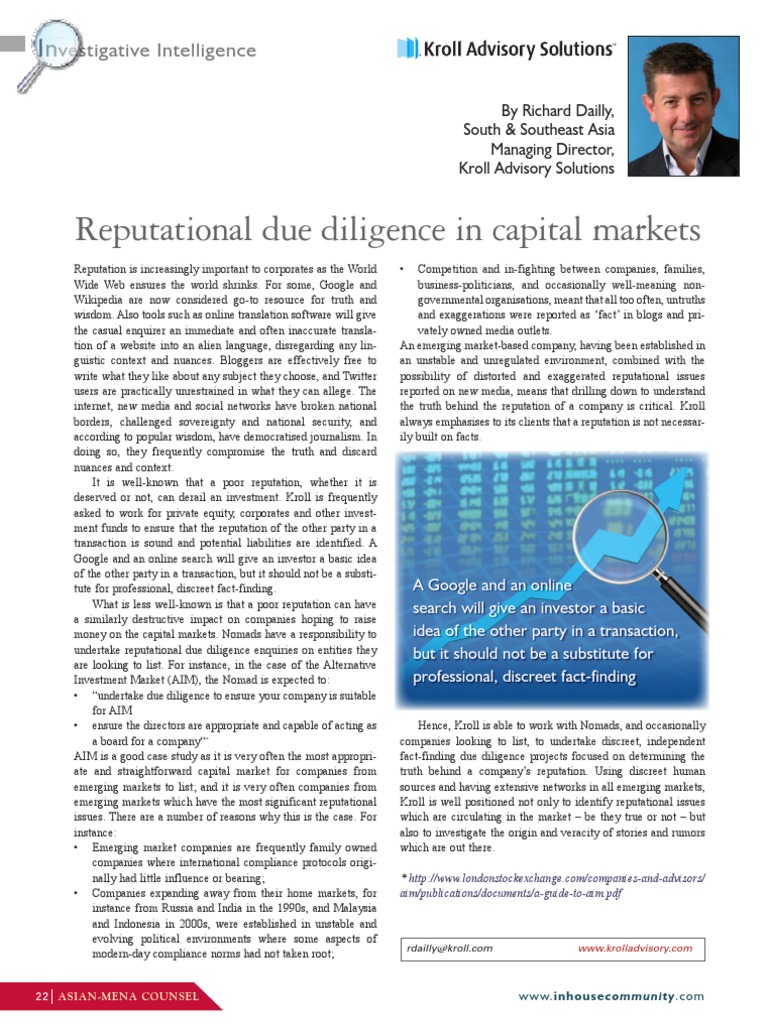 Investigative Intelligence

Kroll Advisory Solutions

By Richard Dailly, South & Southeast Asia Managing Director, Kroll Advisory Solutions

Reputational due diligence in capital markets

Reputation is increasingly important to corporates as the World Wide Web ensures the world shrinks. For some, Google and Wikipedia are now considered go-to resource for truth and wisdom. Also tools such as online translation software will give the casual enquirer an immediate and often inaccurate translation of a website into an alien language, disregarding any linguistic context and nuances. Bloggers are effectively free to write what they like about any subject they choose, and Twitter users are practically unrestrained in what they can allege. The internet, new media and social networks have broken national borders, challenged sovereignty and national security, and according to popular wisdom, have democratised journalism. In doing so, they frequently compromise the truth and discard nuances and context.

It is well-known that a poor reputation, whether it is deserved or not, can derail an investment. Kroll is frequently asked to work for private equity, corporates and other investment funds to ensure that the reputation of the other party in a transaction is sound and potential liabilities are identified. A Google and an online search will give an investor a basic idea of the other party in a transaction, but it should not be a substitute for professional, discreet fact-finding.

What is less well-known is that a poor reputation can have a similarly destructive impact on companies hoping to raise money on the capital markets. Nomads have a responsibility to undertake reputational due diligence enquiries on entities they are looking to list. For instance, in the case of the Alternative Investment Market (AIM), the Nomad is expected to:

• "undertake due diligence to ensure your company is suitable for AIM
• ensure the directors are appropriate and capable of acting as a board for a company"*

AIM is a good case study as it is very often the most appropriate and straightforward capital market for companies from emerging markets to list; and it is very often companies from emerging markets which have the most significant reputational issues. There are a number of reasons why this is the case. For instance:

• Emerging market companies are frequently family owned companies where international compliance protocols originally had little influence or bearing;
• Companies expanding away from their home markets, for instance from Russia and India in the 1990s, and Malaysia and Indonesia in 2000s, were established in unstable and evolving political environments where some aspects of modern-day compliance norms had not taken root;
• Competition and in-fighting between companies, families, business-politicians, and occasionally well-meaning non-governmental organisations, meant that all too often, untruths and exaggerations were reported as 'fact' in blogs and privately owned media outlets.

An emerging market-based company, having been established in an unstable and unregulated environment, combined with the possibility of distorted and exaggerated reputational issues reported on new media, means that drilling down to understand the truth behind the reputation of a company is critical. Kroll always emphasises to its clients that a reputation is not necessarily built on facts.

A Google and an online search will give an investor a basic idea of the other party in a transaction, but it should not be a substitute for professional, discreet fact-finding

Hence, Kroll is able to work with Nomads, and occasionally companies looking to list, to undertake discreet, independent fact-finding due diligence projects focused on determining the truth behind a company's reputation. Using discreet human sources and having extensive networks in all emerging markets, Kroll is well positioned not only to identify reputational issues which are circulating in the market – be they true or not – but also to investigate the origin and veracity of stories and rumors which are out there.

* http://www.londonstockexchange.com/companies-and-advisors/aim/publications/documents/a-guide-to-aim.pdf

rdailly@kroll.com www.krolladvisory.com

22 | ASIAN-MENA COUNSEL

www.inhousecommunity.com